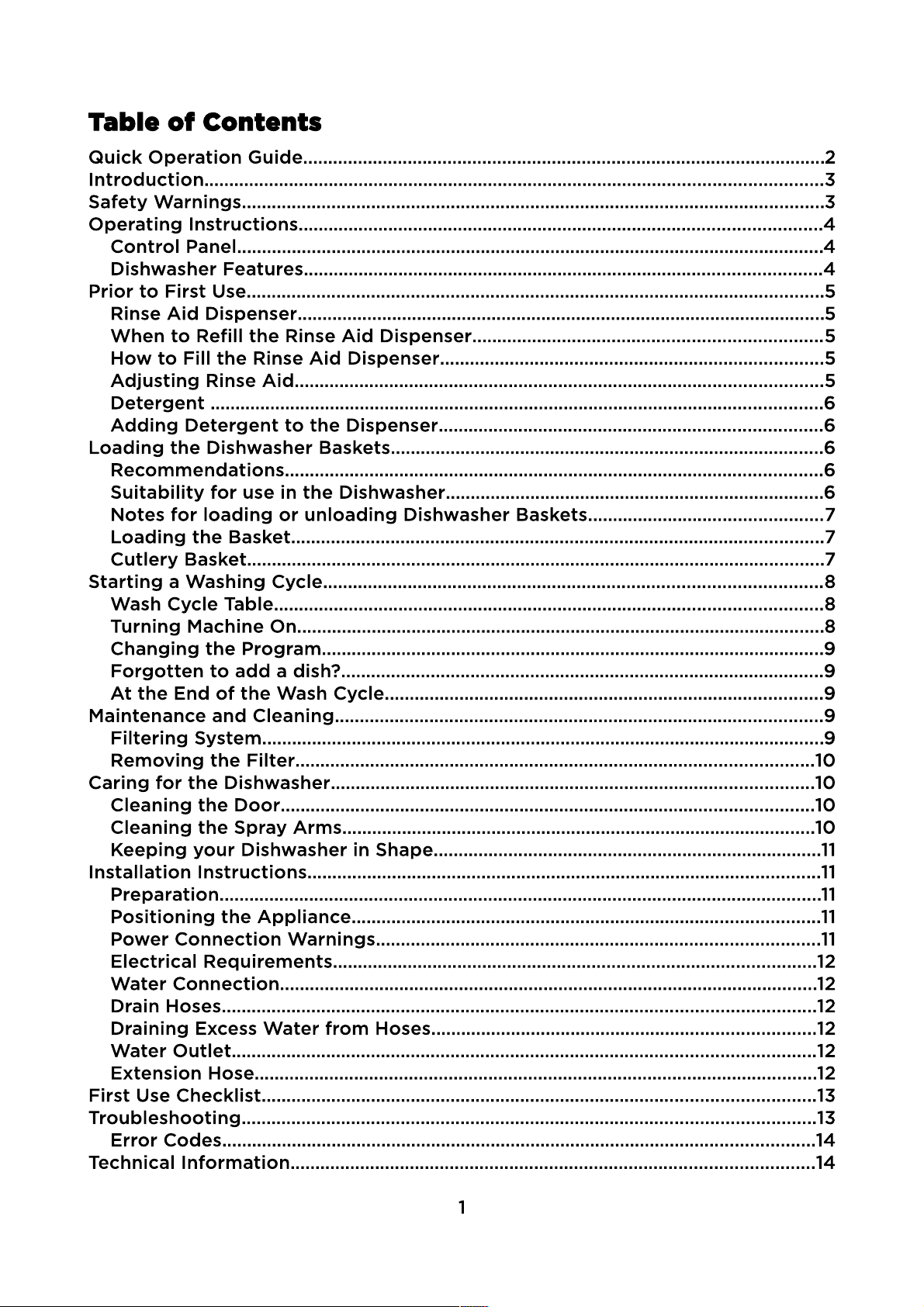 Table of Contents

Quick Operation Guide 2
Introduction 3
Safety Warnings 3
Operating Instructions 4
Control Panel 4
Dishwasher Features 4
Prior to First Use 5
Rinse Aid Dispenser 5
When to Refill the Rinse Aid Dispenser 5
How to Fill the Rinse Aid Dispenser 5
Adjusting Rinse Aid 5
Detergent 6
Adding Detergent to the Dispenser 6
Loading the Dishwasher Baskets 6
Recommendations 6
Suitability for use in the Dishwasher 6
Notes for loading or unloading Dishwasher Baskets 7
Loading the Basket 7
Cutlery Basket 7
Starting a Washing Cycle 8
Wash Cycle Table 8
Turning Machine On 8
Changing the Program 9
Forgotten to add a dish? 9
At the End of the Wash Cycle 9
Maintenance and Cleaning 9
Filtering System 9
Removing the Filter 10
Caring for the Dishwasher 10
Cleaning the Door 10
Cleaning the Spray Arms 10
Keeping your Dishwasher in Shape 11
Installation Instructions 11
Preparation 11
Positioning the Appliance 11
Power Connection Warnings 11
Electrical Requirements 12
Water Connection 12
Drain Hoses 12
Draining Excess Water from Hoses 12
Water Outlet 12
Extension Hose 12
First Use Checklist 13
Troubleshooting 13
Error Codes 14
Technical Information 14

1